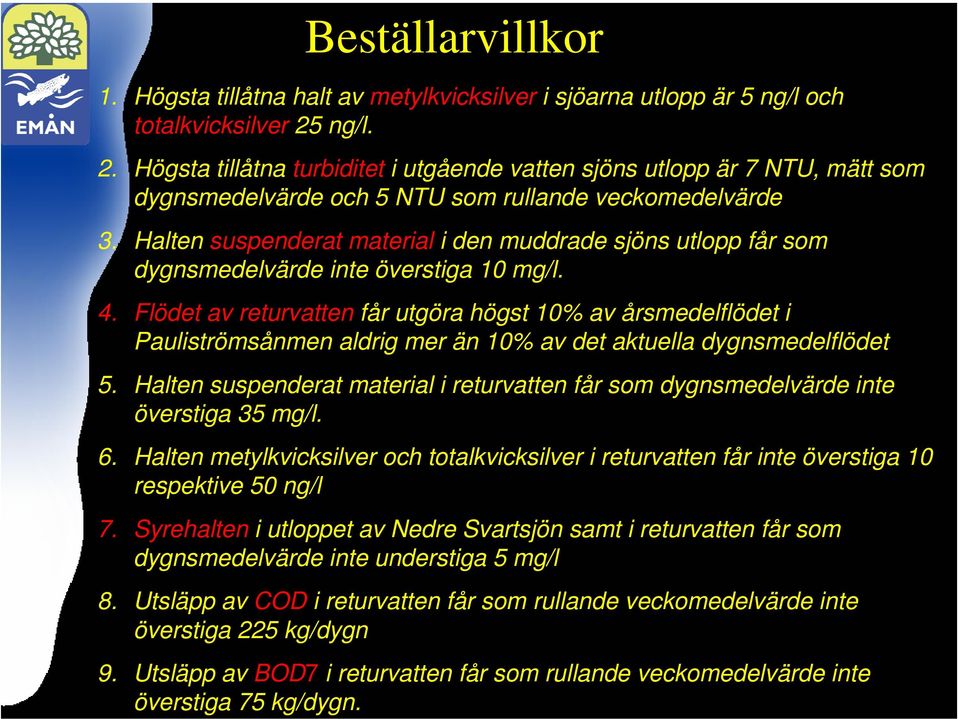 EMÅN

Beställarvillkor

1. Högsta tillåtna halt av metylkvicksilver i sjöarna utlopp är 5 ng/l och totalkvicksilver 25 ng/l.

2. Högsta tillåtna turbiditet i utgående vatten sjöns utlopp är 7 NTU, mätt som dygnsmedelvärde och 5 NTU som rullande veckomedelvärde

3. Halten suspenderat material i den muddrade sjöns utlopp får som dygnsmedelvärde inte överstiga 10 mg/l.

4. Flödet av returvatten får utgöra högst 10% av årsmedelflödet i Pauliströmsånmen aldrig mer än 10% av det aktuella dygnsmedelflödet

5. Halten suspenderat material i returvatten får som dygnsmedelvärde inte överstiga 35 mg/l.

6. Halten metylkvicksilver och totalkvicksilver i returvatten får inte överstiga 10 respektive 50 ng/l

7. Syrehalten i utloppet av Nedre Svartsjön samt i returvatten får som dygnsmedelvärde inte understiga 5 mg/l

8. Utsläpp av COD i returvatten får som rullande veckomedelvärde inte överstiga 225 kg/dygn

9. Utsläpp av BOD7 i returvatten får som rullande veckomedelvärde inte överstiga 75 kg/dygn.